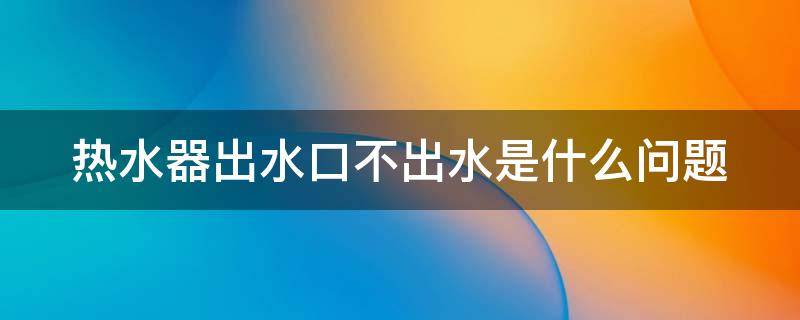 热水器出水口不出水是什么问题